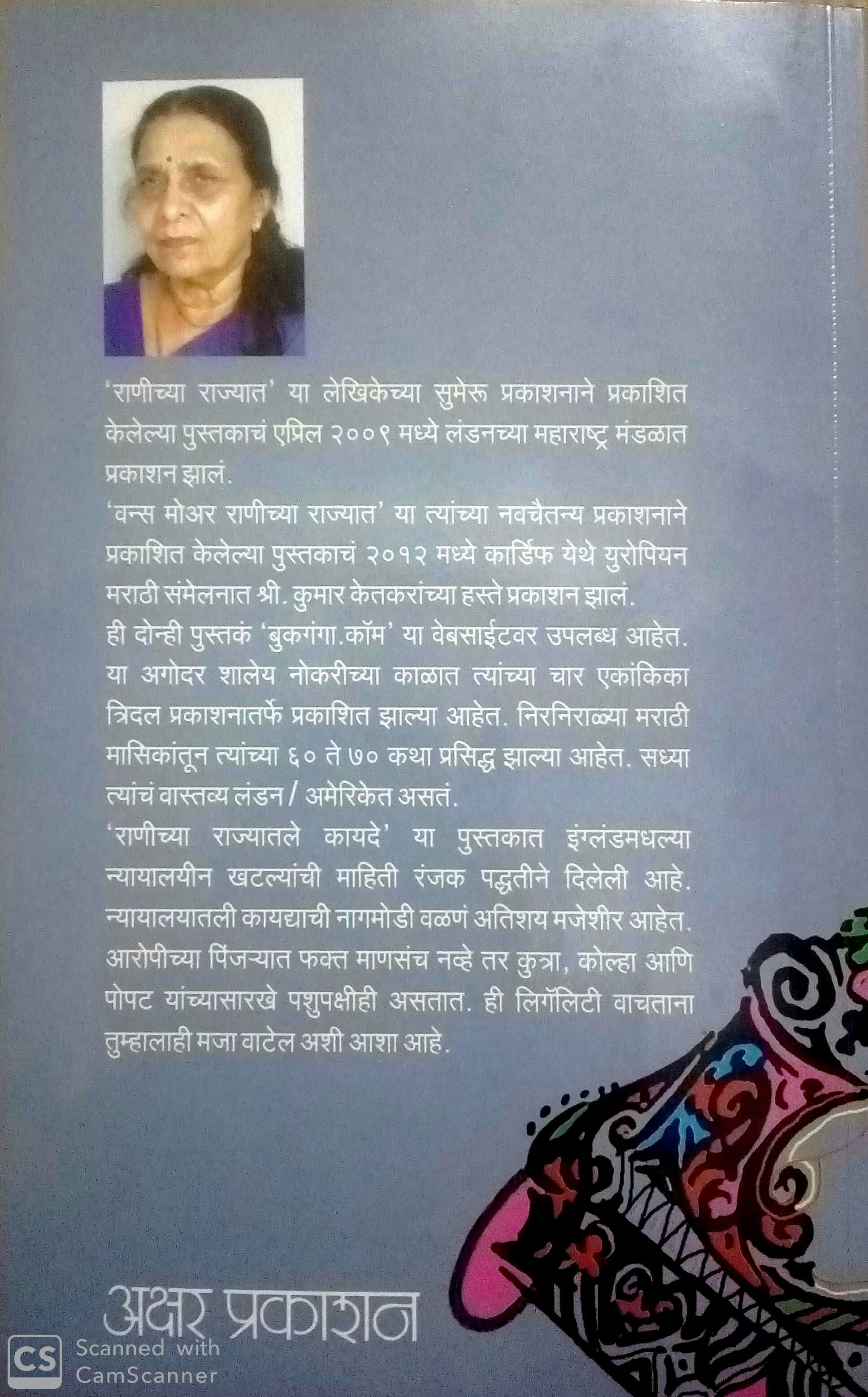 'राणीच्या राज्यात' या लेखिकेच्या सुमेरू प्रकाशनाने प्रकाशित केलेल्या पुस्तकाचं एप्रिल २००९ मध्ये लंडनच्या महाराष्ट्र मंडळात प्रकाशन झालं.

'वन्स मोअर राणीच्या राज्यात' या त्यांच्या नवचैतन्य प्रकाशनाने प्रकाशित केलेल्या पुस्तकाचं २०१२ मध्ये कार्डिफ येथे युरोपियन मराठी संमेलनात श्री. कुमार केतकरांच्या हस्ते प्रकाशन झालं.

ही दोन्ही पुस्तकं 'बुकगंगा.कॉम' या वेबसाईटवर उपलब्ध आहेत. या अगोदर शालेय नोकरीच्या काळात त्यांच्या चार एकांकिका त्रिदल प्रकाशनातर्फे प्रकाशित झाल्या आहेत. निरनिराळ्या मराठी मासिकांतून त्यांच्या ६० ते ७० कथा प्रसिद्ध झाल्या आहेत. सध्या त्यांचं वास्तव्य लंडन / अमेरिकेत असतं.

'राणीच्या राज्यातले कायदे' या पुस्तकात इंग्लंडमधल्या न्यायालयीन खटल्यांची माहिती रंजक पद्धतीने दिलेली आहे. न्यायालयातली कायद्याची नागमोडी वळणं अतिशय मजेशीर आहेत. आरोपीच्या पिंजऱ्यात फक्त माणसंच नव्हे तर कुत्रा, कोल्हा आणि पोपट यांच्यासारखे पशुपक्षीही असतात. ही लिगॅलिटी वाचताना तुम्हालाही मजा वाटेल अशी आशा आहे.

अक्षर प्रकाशन

CS Scanned with CamScanner